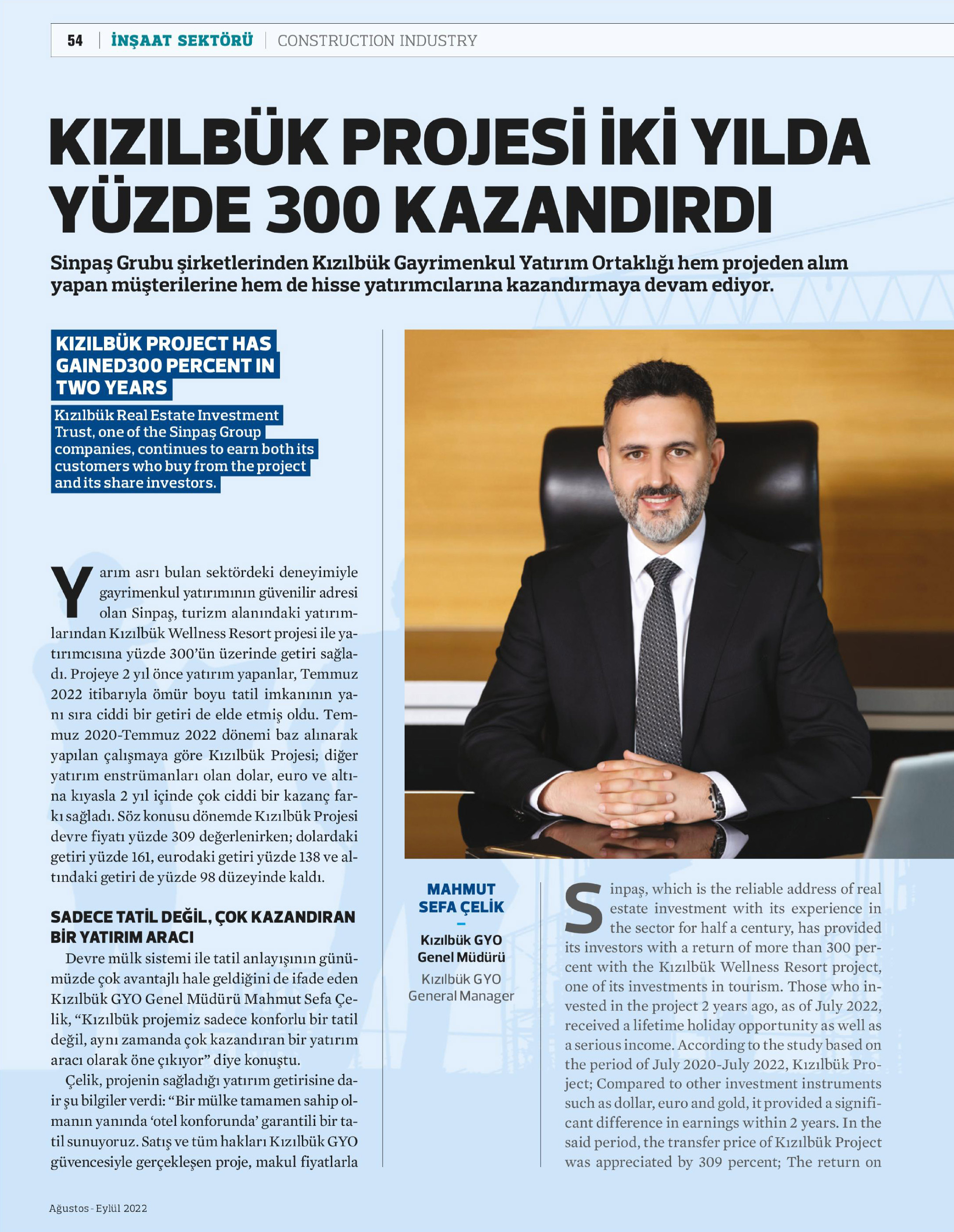 54 | İNŞAAT SEKTÖRÜ | CONSTRUCTION INDUSTRY

KIZILBÜK PROJESİ İKİ YILDA YÜZDE 300 KAZANDIRDI

Sinpaş Grubu şirketlerinden Kızılbük Gayrimenkul Yatırım Ortaklığı hem projeden alım yapan müşterilerine hem de hisse yatırımcılarına kazandırmaya devam ediyor.

KIZILBÜK PROJECT HAS GAINED300 PERCENT IN TWO YEARS

Kızılbük Real Estate Investment Trust, one of the Sinpaş Group companies, continues to earn both its customers who buy from the project and its share investors.

Yarım asrı bulan sektördeki deneyimiyle gayrimenkul yatırımının güvenilir adresi olan Sinpaş, turizm alanındaki yatırımlarından Kızılbük Wellness Resort projesi ile yatırımcısına yüzde 300'ün üzerinde getiri sağladı. Projeye 2 yıl önce yatırım yapanlar, Temmuz 2022 itibarıyla ömür boyu tatil imkanının yanı sıra ciddi bir getiri de elde etmiş oldu. Temmuz 2020-Temmuz 2022 dönemi baz alınarak yapılan çalışmaya göre Kızılbük Projesi; diğer yatırım enstrümanları olan dolar, euro ve altına kıyasla 2 yıl içinde çok ciddi bir kazanç farkı sağladı. Söz konusu dönemde Kızılbük Projesi devre fiyatı yüzde 309 değerlenirken; dolardaki getiri yüzde 161, eurodaki getiri yüzde 138 ve altındaki getiri de yüzde 98 düzeyinde kaldı.

SADECE TATİL DEĞİL, ÇOK KAZANDIRAN BİR YATIRIM ARACI

Devre mülk sistemi ile tatil anlayışının günümüzde çok avantajlı hale geldiğini de ifade eden Kızılbük GYO Genel Müdürü Mahmut Sefa Çelik, "Kızılbük projemiz sadece konforlu bir tatil değil, aynı zamanda çok kazandıran bir yatırım aracı olarak öne çıkıyor" diye konuştu.

Çelik, projenin sağladığı yatırım getirisine dair şu bilgiler verdi: "Bir mülke tamamen sahip olmanın yanında 'otel konforunda' garantili bir tatil sunuyoruz. Satış ve tüm hakları Kızılbük GYO güvencesiyle gerçekleşen proje, makul fiyatlarla

MAHMUT SEFA ÇELİK
Kızılbük GYO Genel Müdürü
Kızılbük GYO General Manager

Sinpaş, which is the reliable address of real estate investment with its experience in the sector for half a century, has provided its investors with a return of more than 300 percent with the Kızılbük Wellness Resort project, one of its investments in tourism. Those who invested in the project 2 years ago, as of July 2022, received a lifetime holiday opportunity as well as a serious income. According to the study based on the period of July 2020-July 2022, Kızılbük Project; Compared to other investment instruments such as dollar, euro and gold, it provided a significant difference in earnings within 2 years. In the said period, the transfer price of Kızılbük Project was appreciated by 309 percent; The return on

Ağustos - Eylül 2022